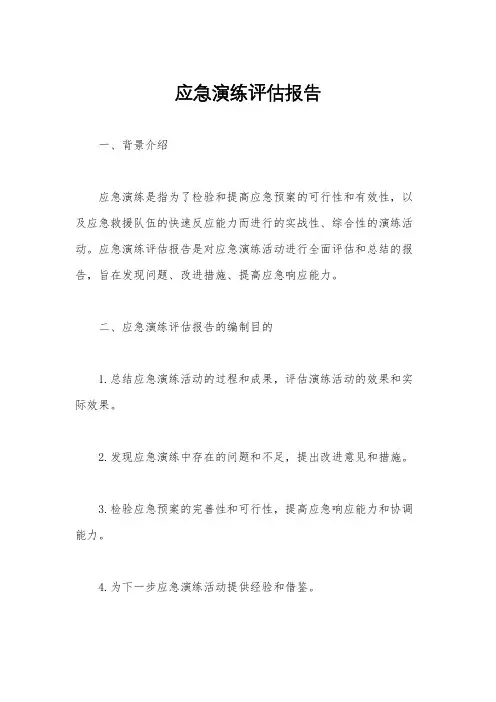 应急演练评估报告

一、背景介绍

应急演练是指为了检验和提高应急预案的可行性和有效性，以及应急救援队伍的快速反应能力而进行的实战性、综合性的演练活动。应急演练评估报告是对应急演练活动进行全面评估和总结的报告，旨在发现问题、改进措施、提高应急响应能力。

二、应急演练评估报告的编制目的

1. 总结应急演练活动的过程和成果，评估演练活动的效果和实际效果。

2. 发现应急演练中存在的问题和不足，提出改进意见和措施。

3. 检验应急预案的完善性和可行性，提高应急响应能力和协调能力。

4. 为下一步应急演练活动提供经验和借鉴。